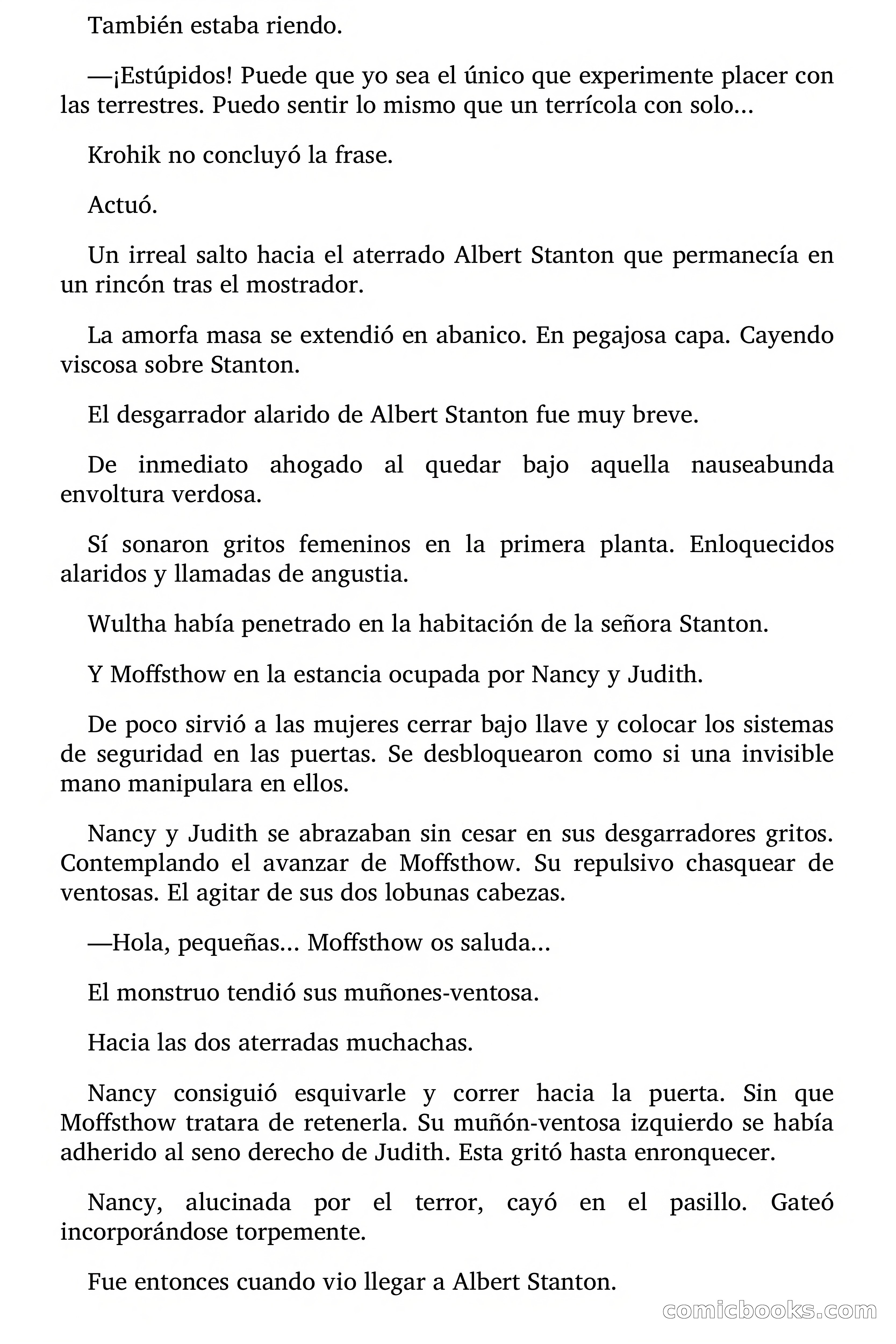 También estaba riendo.

—¡Estúpidos! Puede que yo sea el único que experimente placer con las terrestres. Puedo sentir lo mismo que un terrícola con solo...

Krohik no concluyó la frase.

Actuó.

Un irreal salto hacia el aterrado Albert Stanton que permanecía en un rincón tras el mostrador.

La amorfa masa se extendió en abanico. En pegajosa capa. Cayendo viscosa sobre Stanton.

El desgarrador alarido de Albert Stanton fue muy breve.

De inmediato ahogado al quedar bajo aquella nauseabunda envoltura verdosa.

Sí sonaron gritos femeninos en la primera planta. Enloquecidos alaridos y llamadas de angustia.

Wultha había penetrado en la habitación de la señora Stanton.

Y Moffsthow en la estancia ocupada por Nancy y Judith.

De poco sirvió a las mujeres cerrar bajo llave y colocar los sistemas de seguridad en las puertas. Se desbloquearon como si una invisible mano manipulara en ellos.

Nancy y Judith se abrazaban sin cesar en sus desgarradores gritos. Contemplando el avanzar de Moffsthow. Su repulsivo chasquear de ventosas. El agitar de sus dos lobunas cabezas.

—Hola, pequeñas... Moffsthow os saluda...

El monstruo tendió sus muñones-ventosa.

Hacia las dos aterradas muchachas.

Nancy consiguió esquivarle y correr hacia la puerta. Sin que Moffsthow tratara de retenerla. Su muñón-ventosa izquierdo se había adherido al seno derecho de Judith. Esta gritó hasta enronquecer.

Nancy, alucinada por el terror, cayó en el pasillo. Gateó incorporándose torpemente.

Fue entonces cuando vio llegar a Albert Stanton.

comicbooks.com